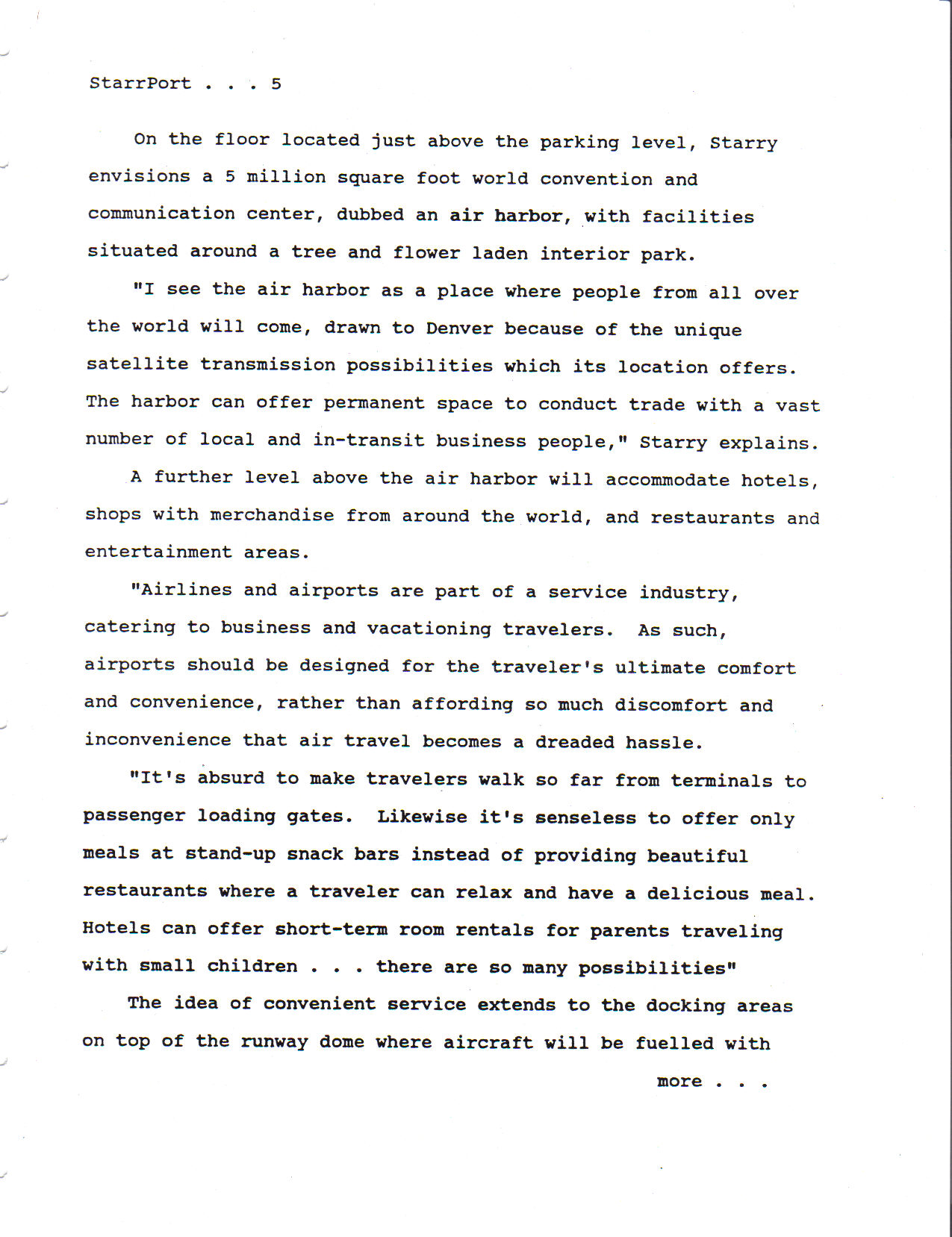 StarrPort . . . 5

On the floor located just above the parking level, Starry envisions a 5 million square foot world convention and communication center, dubbed an air harbor, with facilities situated around a tree and flower laden interior park.

"I see the air harbor as a place where people from all over the world will come, drawn to Denver because of the unique satellite transmission possibilities which its location offers. The harbor can offer permanent space to conduct trade with a vast number of local and in-transit business people," Starry explains.

A further level above the air harbor will accommodate hotels, shops with merchandise from around the world, and restaurants and entertainment areas.

"Airlines and airports are part of a service industry, catering to business and vacationing travelers. As such, airports should be designed for the traveler's ultimate comfort and convenience, rather than affording so much discomfort and inconvenience that air travel becomes a dreaded hassle.

"It's absurd to make travelers walk so far from terminals to passenger loading gates. Likewise it's senseless to offer only meals at stand-up snack bars instead of providing beautiful restaurants where a traveler can relax and have a delicious meal. Hotels can offer short-term room rentals for parents traveling with small children . . . there are so many possibilities"

The idea of convenient service extends to the docking areas on top of the runway dome where aircraft will be fuelled with

more . . .